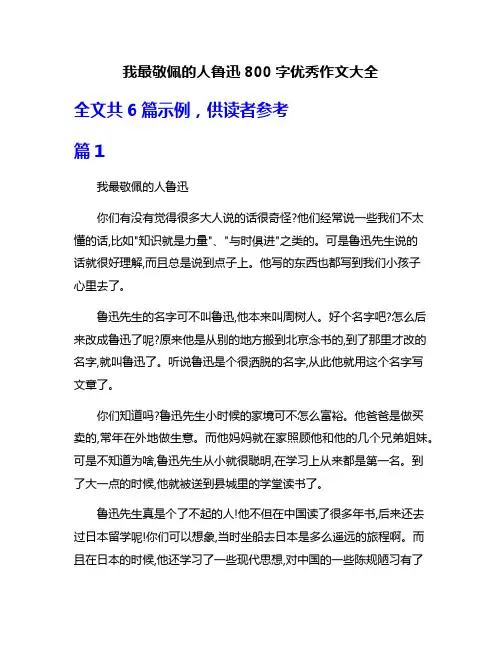 我最敬佩的人鲁迅 800 字优秀作文大全

全文共 6 篇示例，供读者参考

篇 1

我最敬佩的人鲁迅

你们有没有觉得很多大人说的话很奇怪?他们经常说一些我们不太懂的话,比如"知识就是力量"、"与时俱进"之类的。可是鲁迅先生说的话就很好理解,而且总是说到点子上。他写的东西也都写到我们小孩子心里去了。

鲁迅先生的名字可不叫鲁迅,他本来叫周树人。好个名字吧?怎么后来改成鲁迅了呢?原来他是从别的地方搬到北京念书的,到了那里才改的名字,就叫鲁迅了。听说鲁迅是个很洒脱的名字,从此他就用这个名字写文章了。

你们知道吗?鲁迅先生小时候的家境可不怎么富裕。他爸爸是做买卖的,常年在外地做生意。而他妈妈就在家照顾他和他的几个兄弟姐妹。可是不知道为啥,鲁迅先生从小就很聪明,在学习上从来都是第一名。到了大一点的时候,他就被送到县城里的学堂读书了。

鲁迅先生真是个了不起的人!他不但在中国读了很多年书,后来还去过日本留学呢!你们可以想象,当时坐船去日本是多么遥远的旅程啊。而且在日本的时候,他还学习了一些现代思想,对中国的一些陈规陋习有了